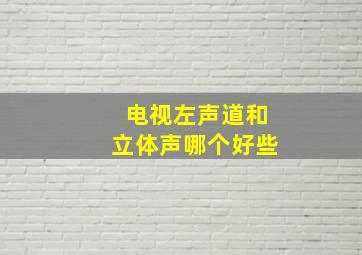 电视左声道和
立体声哪个好些